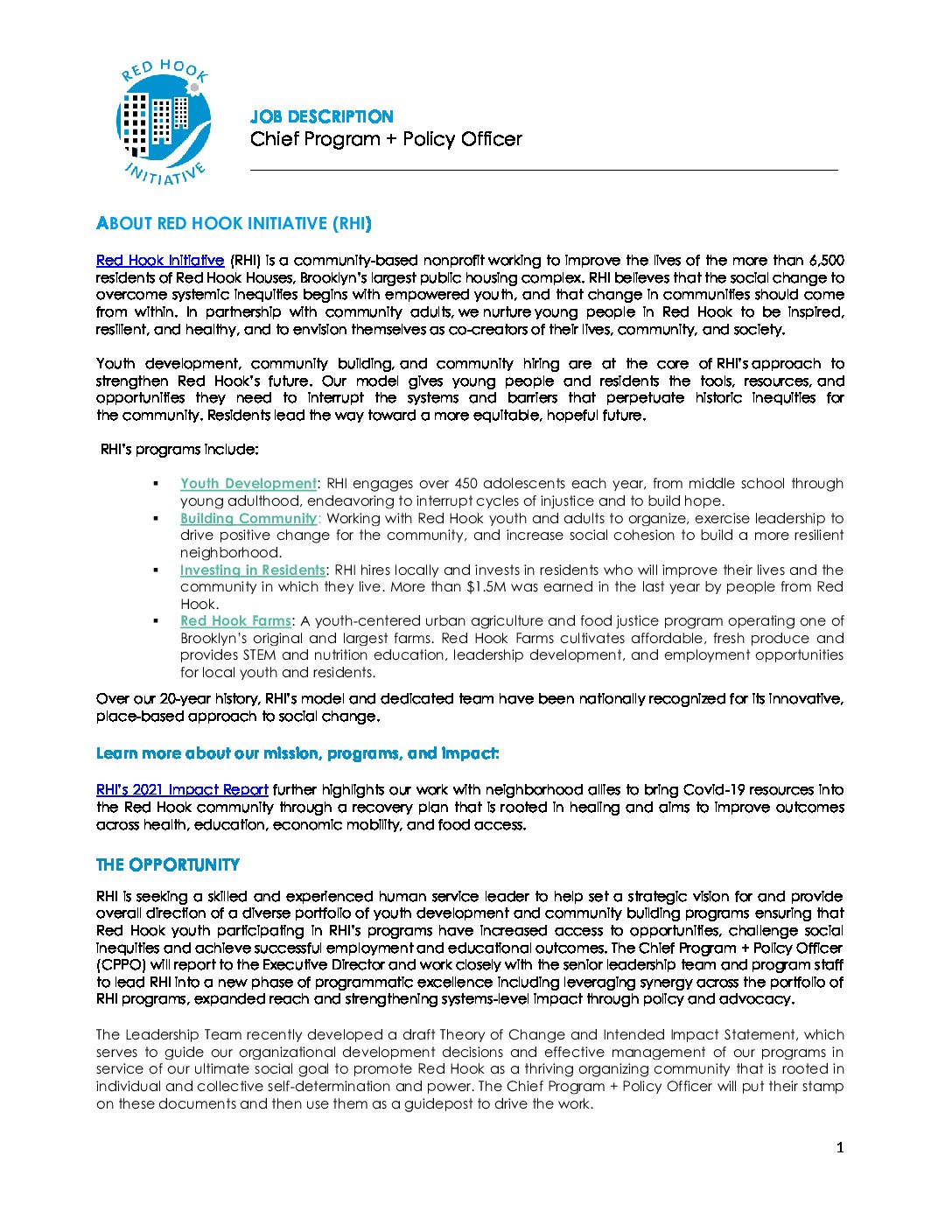 RED HOOK INITIATIVE

JOB DESCRIPTION
Chief Program + Policy Officer

ABOUT RED HOOK INITIATIVE (RHI)

Red Hook Initiative (RHI) is a community-based nonprofit working to improve the lives of the more than 6,500 residents of Red Hook Houses, Brooklyn's largest public housing complex. RHI believes that the social change to overcome systemic inequities begins with empowered youth, and that change in communities should come from within. In partnership with community adults, we nurture young people in Red Hook to be inspired, resilient, and healthy, and to envision themselves as co-creators of their lives, community, and society.

Youth development, community building, and community hiring are at the core of RHI's approach to strengthen Red Hook's future. Our model gives young people and residents the tools, resources, and opportunities they need to interrupt the systems and barriers that perpetuate historic inequities for the community. Residents lead the way toward a more equitable, hopeful future.

RHI's programs include:

▪ Youth Development: RHI engages over 450 adolescents each year, from middle school through young adulthood, endeavoring to interrupt cycles of injustice and to build hope.
▪ Building Community: Working with Red Hook youth and adults to organize, exercise leadership to drive positive change for the community, and increase social cohesion to build a more resilient neighborhood.
▪ Investing in Residents: RHI hires locally and invests in residents who will improve their lives and the community in which they live. More than $1.5M was earned in the last year by people from Red Hook.
▪ Red Hook Farms: A youth-centered urban agriculture and food justice program operating one of Brooklyn's original and largest farms. Red Hook Farms cultivates affordable, fresh produce and provides STEM and nutrition education, leadership development, and employment opportunities for local youth and residents.

Over our 20-year history, RHI's model and dedicated team have been nationally recognized for its innovative, place-based approach to social change.

Learn more about our mission, programs, and impact:

RHI's 2021 Impact Report further highlights our work with neighborhood allies to bring Covid-19 resources into the Red Hook community through a recovery plan that is rooted in healing and aims to improve outcomes across health, education, economic mobility, and food access.

THE OPPORTUNITY

RHI is seeking a skilled and experienced human service leader to help set a strategic vision for and provide overall direction of a diverse portfolio of youth development and community building programs ensuring that Red Hook youth participating in RHI's programs have increased access to opportunities, challenge social inequities and achieve successful employment and educational outcomes. The Chief Program + Policy Officer (CPPO) will report to the Executive Director and work closely with the senior leadership team and program staff to lead RHI into a new phase of programmatic excellence including leveraging synergy across the portfolio of RHI programs, expanded reach and strengthening systems-level impact through policy and advocacy.

The Leadership Team recently developed a draft Theory of Change and Intended Impact Statement, which serves to guide our organizational development decisions and effective management of our programs in service of our ultimate social goal to promote Red Hook as a thriving organizing community that is rooted in individual and collective self-determination and power. The Chief Program + Policy Officer will put their stamp on these documents and then use them as a guidepost to drive the work.

1